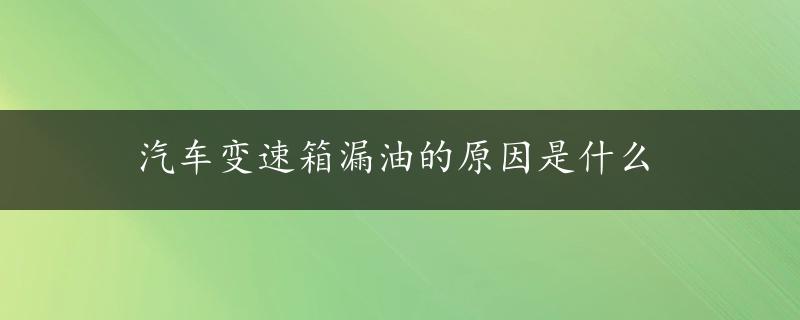 汽车变速箱漏油的原因是什么